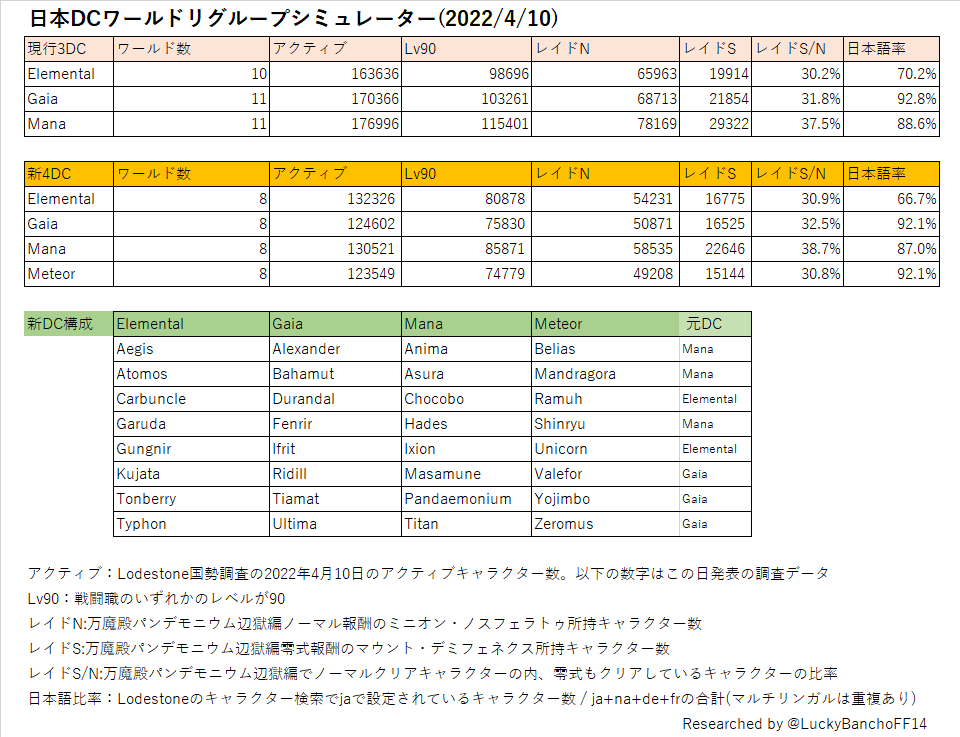 日本DCワールドリグループシミュレーター(2022/4/10)

| 現行3DC | ワールド数 | アクティブ | Lv90 | レイドN | レイドS | レイドS/N | 日本語率 |
|---|---|---|---|---|---|---|---|
| Elemental | 10 | 163636 | 98696 | 65963 | 19914 | 30.2% | 70.2% |
| Gaia | 11 | 170366 | 103261 | 68713 | 21854 | 31.8% | 92.8% |
| Mana | 11 | 176996 | 115401 | 78169 | 29322 | 37.5% | 88.6% |

| 新4DC | ワールド数 | アクティブ | Lv90 | レイドN | レイドS | レイドS/N | 日本語率 |
|---|---|---|---|---|---|---|---|
| Elemental | 8 | 132326 | 80878 | 54231 | 16775 | 30.9% | 66.7% |
| Gaia | 8 | 124602 | 75830 | 50871 | 16525 | 32.5% | 92.1% |
| Mana | 8 | 130521 | 85871 | 58535 | 22646 | 38.7% | 87.0% |
| Meteor | 8 | 123549 | 74779 | 49208 | 15144 | 30.8% | 92.1% |

| 新DC構成 | Elemental | Gaia | Mana | Meteor | 元DC |
|---|---|---|---|---|---|
| | Aegis | Alexander | Anima | Belias | Mana |
| | Atomos | Bahamut | Asura | Mandragora | Mana |
| | Carbuncle | Durandal | Chocobo | Ramuh | Elemental |
| | Garuda | Fenrir | Hades | Shinryu | Mana |
| | Gungnir | Ifrit | Ixion | Unicorn | Elemental |
| | Kujata | Ridill | Masamune | Valefor | Gaia |
| | Tonberry | Tiamat | Pandaemonium | Yojimbo | Gaia |
| | Typhon | Ultima | Titan | Zeromus | Gaia |

アクティブ：Lodestone国勢調査の2022年4月10日のアクティブキャラクター数。以下の数字はこの日発表の調査データ
Lv90：戦闘職のいずれかのレベルが90
レイドN:万魔殿パンデモニウム辺獄編ノーマル報酬のミニオン・ノスフェラトゥ所持キャラクター数
レイドS:万魔殿パンデモニウム辺獄編零式報酬のマウント・デミフェネクス所持キャラクター数
レイドS/N:万魔殿パンデモニウム辺獄編でノーマルクリアキャラクターの内、零式もクリアしているキャラクターの比率
日本語比率：Lodestoneのキャラクター検索でjaで設定されているキャラクター数 / ja+na+de+frの合計(マルチリンガルは重複あり)
Researched by @LuckyBanchoFF14